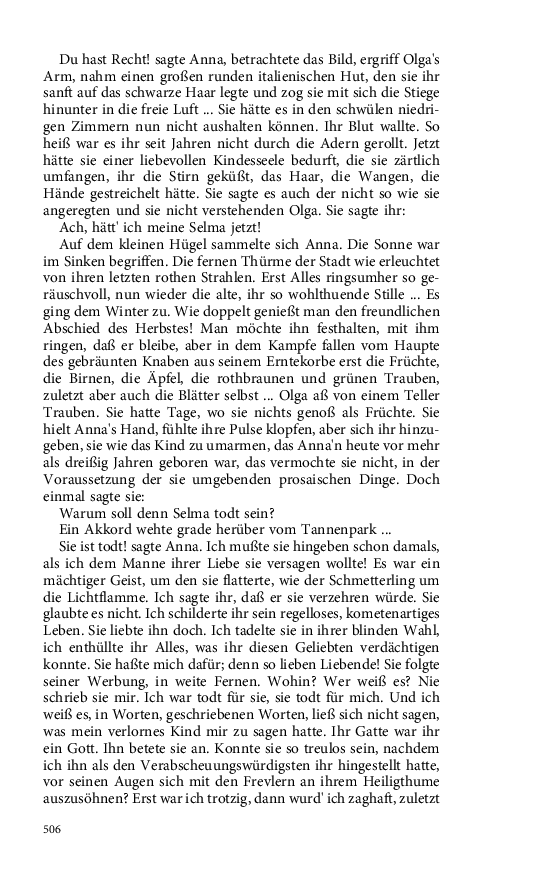 Du hast Recht! sagte Anna, betrachtete das Bild, ergriff Olga's Arm, nahm einen großen runden italienischen Hut, den sie ihr sanft auf das schwarze Haar legte und zog sie mit sich die Stiege hinunter in die freie Luft ... Sie hätte es in den schwülen niedrigen Zimmern nun nicht aushalten können. Ihr Blut wallte. So heiß war es ihr seit Jahren nicht durch die Adern gerollt. Jetzt hätte sie einer liebevollen Kindesseele bedurft, die sie zärtlich umfangen, ihr die Stirn geküßt, das Haar, die Wangen, die Hände gestreichelt hätte. Sie sagte es auch der nicht so wie sie angeregten und sie nicht verstehenden Olga. Sie sagte ihr:

Ach, hätt' ich meine Selma jetzt!

Auf dem kleinen Hügel sammelte sich Anna. Die Sonne war im Sinken begriffen. Die fernen Thürme der Stadt wie erleuchtet von ihren letzten rothen Strahlen. Erst Alles ringsumher so geräuschvoll, nun wieder die alte, ihr so wohlthuende Stille ... Es ging dem Winter zu. Wie doppelt genießt man den freundlichen Abschied des Herbstes! Man möchte ihn festhalten, mit ihm ringen, daß er bleibe, aber in dem Kampfe fallen vom Haupte des gebräunten Knaben aus seinem Erntekorbe erst die Früchte, die Birnen, die Äpfel, die rothbraunen und grünen Trauben, zuletzt aber auch die Blätter selbst ... Olga aß von einem Teller Trauben. Sie hatte Tage, wo sie nichts genoß als Früchte. Sie hielt Anna's Hand, fühlte ihre Pulse klopfen, aber sich ihr hinzugeben, sie wie das Kind zu umarmen, das Anna'n heute vor mehr als dreißig Jahren geboren war, das vermochte sie nicht, in der Voraussetzung der sie umgebenden prosaischen Dinge. Doch einmal sagte sie:

Warum soll denn Selma todt sein?

Ein Akkord wehte grade herüber vom Tannenpark ...

Sie ist todt! sagte Anna. Ich mußte sie hingeben schon damals, als ich dem Manne ihrer Liebe sie versagen wollte! Es war ein mächtiger Geist, um den sie flatterte, wie der Schmetterling um die Lichtflamme. Ich sagte ihr, daß er sie verzehren würde. Sie glaubte es nicht. Ich schilderte ihr sein regelloses, kometenartiges Leben. Sie liebte ihn doch. Ich tadelte sie in ihrer blinden Wahl, ich enthüllte ihr Alles, was ihr diesen Geliebten verdächtigen konnte. Sie haßte mich dafür; denn so lieben Liebende! Sie folgte seiner Werbung, in weite Fernen. Wohin? Wer weiß es? Nie schrieb sie mir. Ich war todt für sie, sie todt für mich. Und ich weiß es, in Worten, geschriebenen Worten, ließ sich nicht sagen, was mein verlornes Kind mir zu sagen hatte. Ihr Gatte war ihr ein Gott. Ihn betete sie an. Konnte sie so treulos sein, nachdem ich ihn als den Verabscheuungswürdigsten ihr hingestellt hatte, vor seinen Augen sich mit den Frevlern an ihrem Heiligthume auszusöhnen? Erst war ich trotzig, dann wurd' ich zaghaft, zuletzt

506